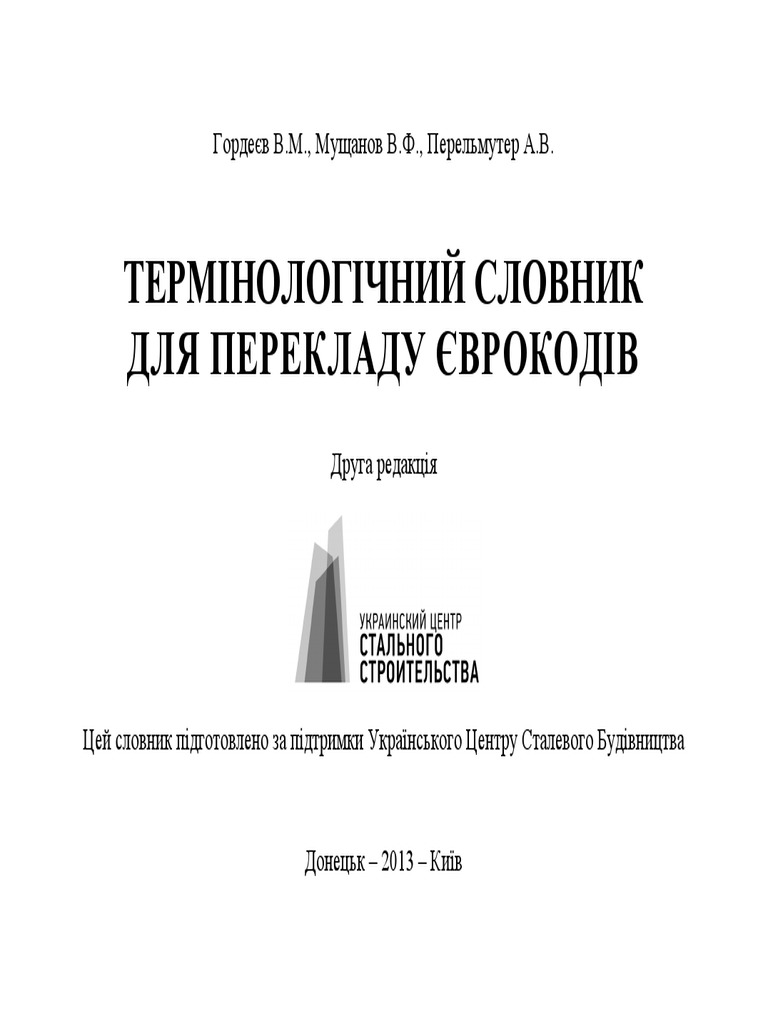 Гордеєв В.М., Мущанов В.Ф., Перельмутер А.В.

ТЕРМІНОЛОГІЧНИЙ СЛОВНИК ДЛЯ ПЕРЕКЛАДУ ЄВРОКОДІВ

Друга редакція

УКРАИНСКИЙ ЦЕНТР СТАЛЬНОГО СТРОИТЕЛЬСТВА

Цей словник підготовлено за підтримки Українського Центру Сталевого Будівництва

Донецьк – 2013 – Київ